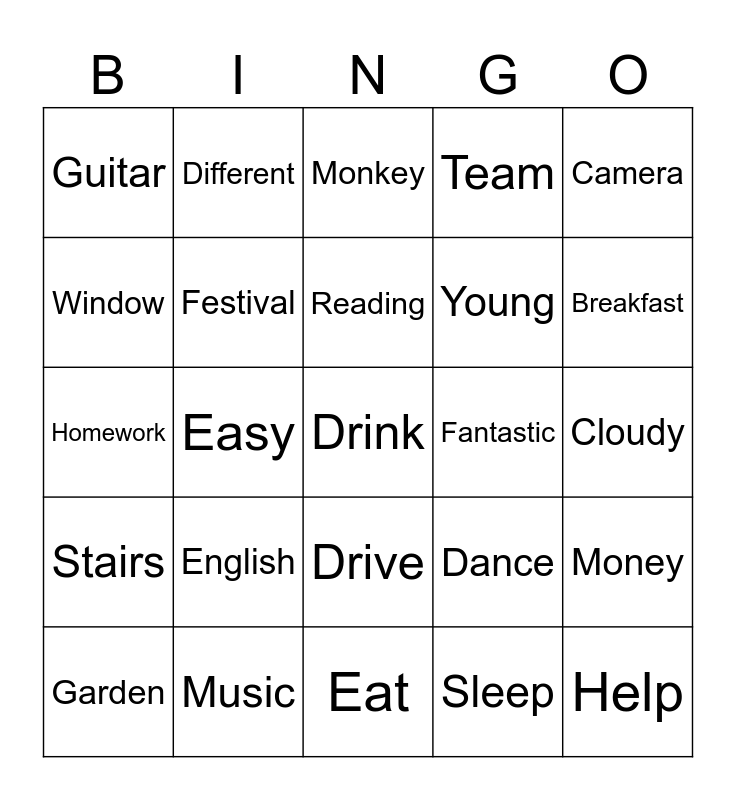 | B | I | N | G | O |
|---|---|---|---|---|
| Guitar | Different | Monkey | Team | Camera |
| Window | Festival | Reading | Young | Breakfast |
| Homework | Easy | Drink | Fantastic | Cloudy |
| Stairs | English | Drive | Dance | Money |
| Garden | Music | Eat | Sleep | Help |